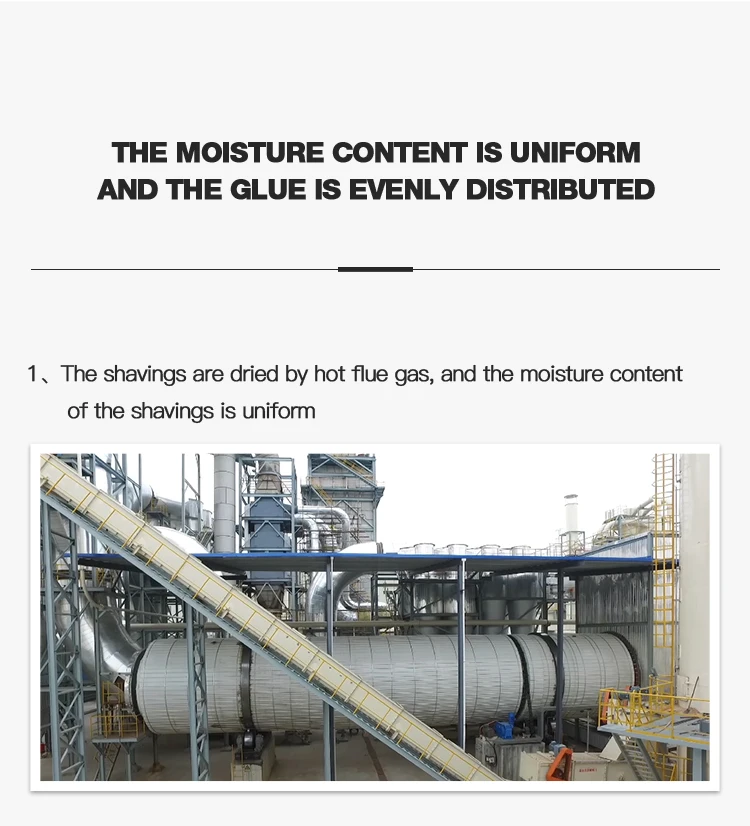 THE MOISTURE CONTENT IS UNIFORM AND THE GLUE IS EVENLY DISTRIBUTED

1、The shavings are dried by hot flue gas, and the moisture content of the shavings is uniform